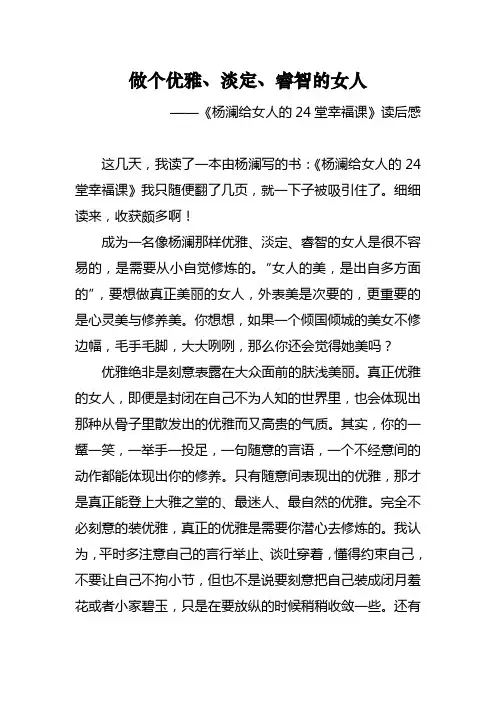 做个优雅、淡定、睿智的女人

——《杨澜给女人的 24 堂幸福课》读后感

这几天，我读了一本由杨澜写的书：《杨澜给女人的 24 堂幸福课》我只随便翻了几页，就一下子被吸引住了。细细读来，收获颇多啊！

成为一名像杨澜那样优雅、淡定、睿智的女人是很不容易的，是需要从小自觉修炼的。“女人的美，是出自多方面的”，要想做真正美丽的女人，外表美是次要的，更重要的是心灵美与修养美。你想想，如果一个倾国倾城的美女不修边幅，毛手毛脚，大大咧咧，那么你还会觉得她美吗？

优雅绝非是刻意表露在大众面前的肤浅美丽。真正优雅的女人，即便是封闭在自己不为人知的世界里，也会体现出那种从骨子里散发出的优雅而又高贵的气质。其实，你的一颦一笑，一举手一投足，一句随意的言语，一个不经意间的动作都能体现出你的修养。只有随意间表现出的优雅，那才是真正能登上大雅之堂的、最迷人、最自然的优雅。完全不必刻意的装优雅，真正的优雅是需要你潜心去修炼的。我认为，平时多注意自己的言行举止、谈吐穿着，懂得约束自己，不要让自己不拘小节，但也不是说要刻意把自己装成闭月羞花或者小家碧玉，只是在要放纵的时候稍稍收敛一些。还有